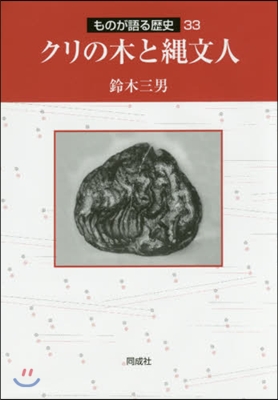 ものが語る歴史 33

クリの木と縄文人

鈴木三男

同成社